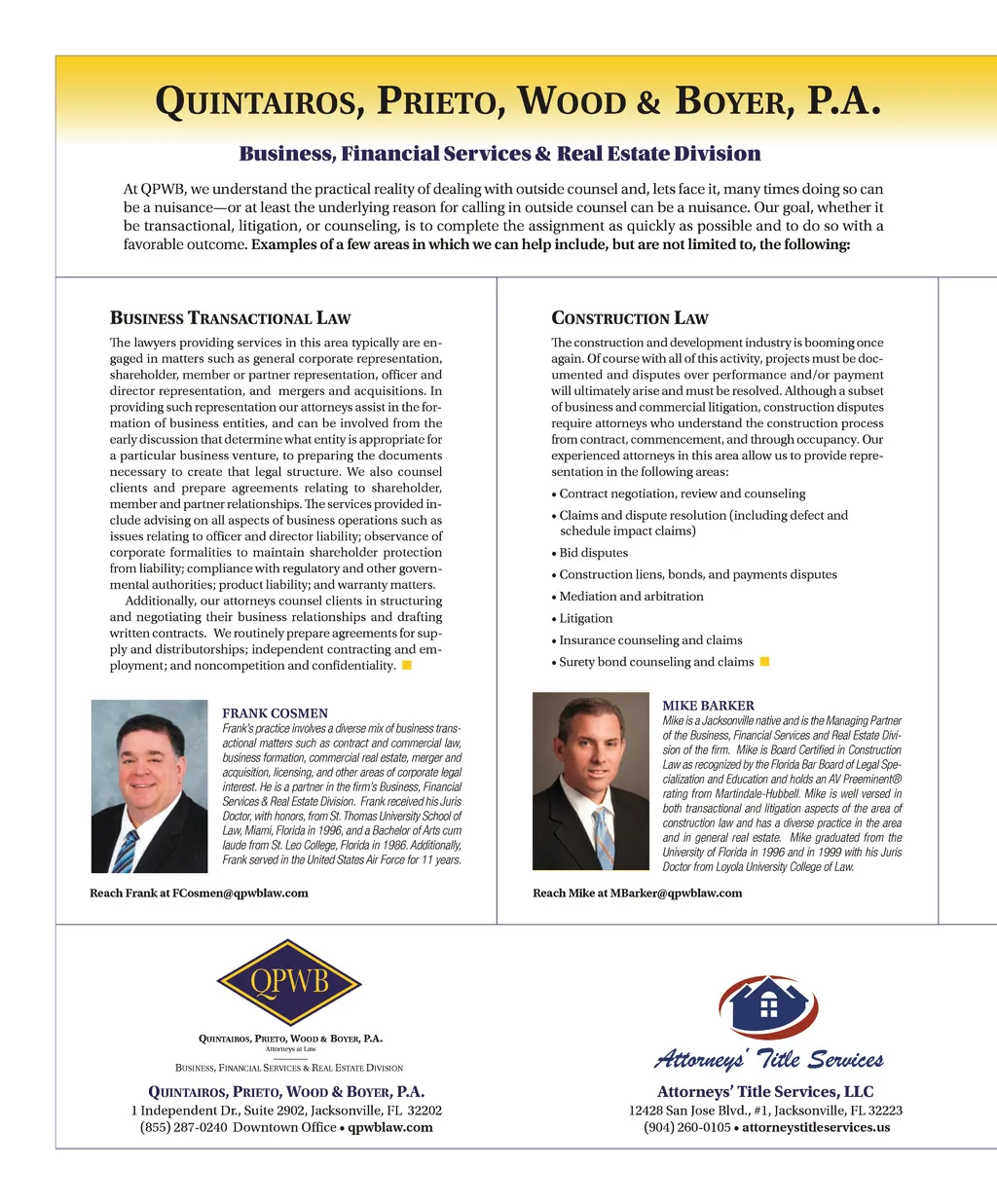 QUINTAIROS, PRIETO, WOOD & BOYER, P.A.

Business, Financial Services & Real Estate Division

At QPWB, we understand the practical reality of dealing with outside counsel and, lets face it, many times doing so can be a nuisance—or at least the underlying reason for calling in outside counsel can be a nuisance. Our goal, whether it be transactional, litigation, or counseling, is to complete the assignment as quickly as possible and to do so with a favorable outcome. Examples of a few areas in which we can help include, but are not limited to, the following:

BUSINESS TRANSACTIONAL LAW

The lawyers providing services in this area typically are engaged in matters such as general corporate representation, shareholder, member or partner representation, officer and director representation, and mergers and acquisitions. In providing such representation our attorneys assist in the formation of business entities, and can be involved from the early discussion that determine what entity is appropriate for a particular business venture, to preparing the documents necessary to create that legal structure. We also counsel clients and prepare agreements relating to shareholder, member and partner relationships. The services provided include advising on all aspects of business operations such as issues relating to officer and director liability; observance of corporate formalities to maintain shareholder protection from liability; compliance with regulatory and other governmental authorities; product liability; and warranty matters.

Additionally, our attorneys counsel clients in structuring and negotiating their business relationships and drafting written contracts. We routinely prepare agreements for supply and distributorships; independent contracting and employment; and noncompetition and confidentiality.

FRANK COSMEN
Frank's practice involves a diverse mix of business transactional matters such as contract and commercial law, business formation, commercial real estate, merger and acquisition, licensing, and other areas of corporate legal interest. He is a partner in the firm's Business, Financial Services & Real Estate Division. Frank received his Juris Doctor, with honors, from St. Thomas University School of Law, Miami, Florida in 1996, and a Bachelor of Arts cum laude from St. Leo College, Florida in 1986. Additionally, Frank served in the United States Air Force for 11 years.

Reach Frank at FCosmen@qpwblaw.com

CONSTRUCTION LAW

The construction and development industry is booming once again. Of course with all of this activity, projects must be documented and disputes over performance and/or payment will ultimately arise and must be resolved. Although a subset of business and commercial litigation, construction disputes require attorneys who understand the construction process from contract, commencement, and through occupancy. Our experienced attorneys in this area allow us to provide representation in the following areas:

• Contract negotiation, review and counseling
• Claims and dispute resolution (including defect and schedule impact claims)
• Bid disputes
• Construction liens, bonds, and payments disputes
• Mediation and arbitration
• Litigation
• Insurance counseling and claims
• Surety bond counseling and claims

MIKE BARKER
Mike is a Jacksonville native and is the Managing Partner of the Business, Financial Services and Real Estate Division of the firm. Mike is Board Certified in Construction Law as recognized by the Florida Bar Board of Legal Specialization and Education and holds an AV Preeminent® rating from Martindale-Hubbell. Mike is well versed in both transactional and litigation aspects of the area of construction law and has a diverse practice in the area and in general real estate. Mike graduated from the University of Florida in 1996 and in 1999 with his Juris Doctor from Loyola University College of Law.

Reach Mike at MBarker@qpwblaw.com

QPWB
QUINTAIROS, PRIETO, WOOD & BOYER, P.A.
Attorneys at Law
BUSINESS, FINANCIAL SERVICES & REAL ESTATE DIVISION

QUINTAIROS, PRIETO, WOOD & BOYER, P.A.
1 Independent Dr., Suite 2902, Jacksonville, FL 32202
(855) 287-0240 Downtown Office • qpwblaw.com

Attorneys' Title Services

Attorneys' Title Services, LLC
12428 San Jose Blvd., #1, Jacksonville, FL 32223
(904) 260-0105 • attorneystitleservices.us